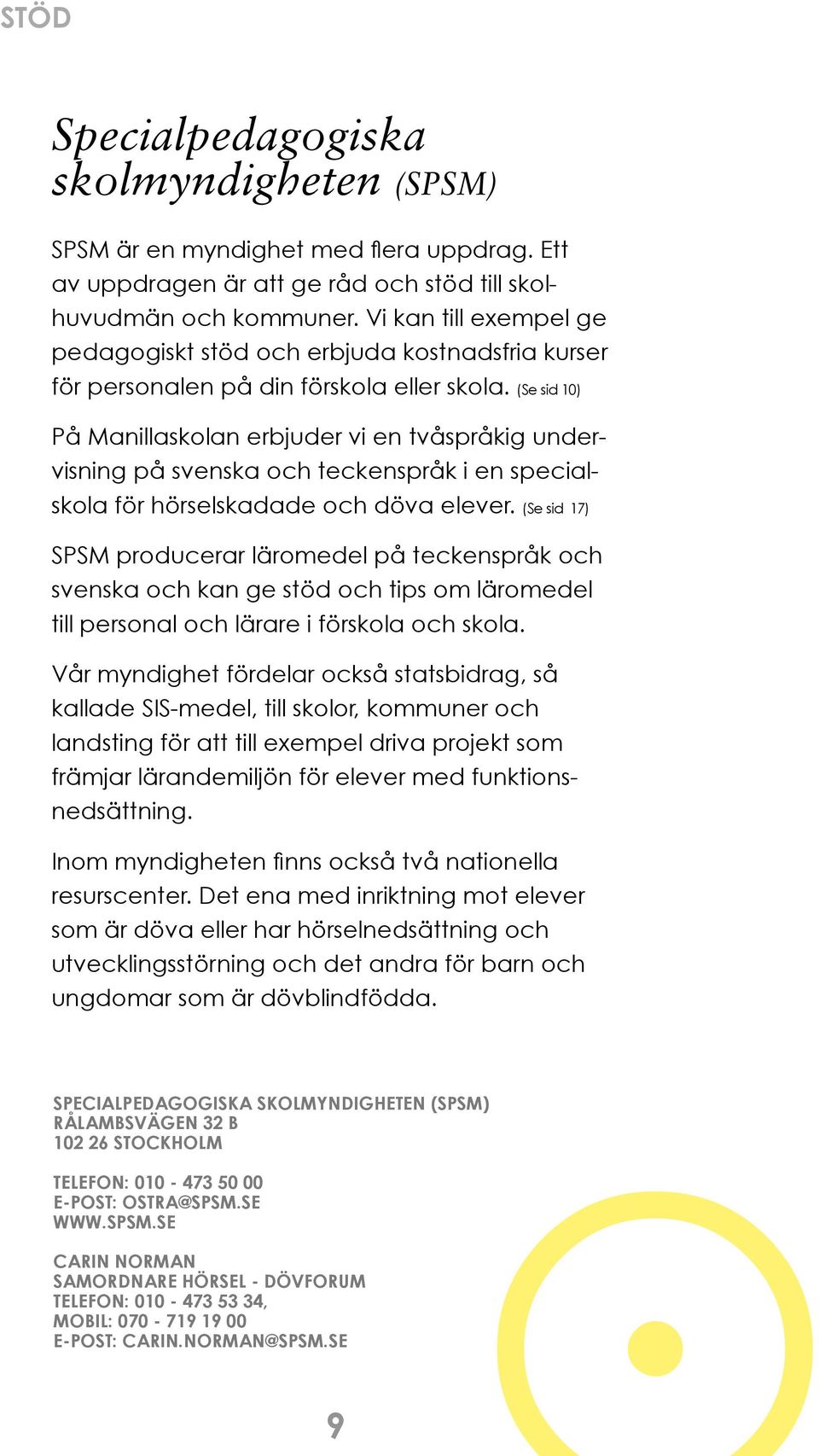 STÖD

Specialpedagogiska skolmyndigheten (SPSM)

SPSM är en myndighet med flera uppdrag. Ett av uppdragen är att ge råd och stöd till skolhuvudmän och kommuner. Vi kan till exempel ge pedagogiskt stöd och erbjuda kostnadsfria kurser för personalen på din förskola eller skola. (Se sid 10)

På Manillaskolan erbjuder vi en tvåspråkig undervisning på svenska och teckenspråk i en specialskola för hörselskadade och döva elever. (Se sid 17)

SPSM producerar läromedel på teckenspråk och svenska och kan ge stöd och tips om läromedel till personal och lärare i förskola och skola.

Vår myndighet fördelar också statsbidrag, så kallade SIS-medel, till skolor, kommuner och landsting för att till exempel driva projekt som främjar lärandemiljön för elever med funktionsnedsättning.

Inom myndigheten finns också två nationella resurscenter. Det ena med inriktning mot elever som är döva eller har hörselnedsättning och utvecklingsstörning och det andra för barn och ungdomar som är dövblindfödda.

SPECIALPEDAGOGISKA SKOLMYNDIGHETEN (SPSM)
RÅLAMBSVÄGEN 32 B
102 26 STOCKHOLM

TELEFON: 010 - 473 50 00
E-POST: OSTRA@SPSM.SE
WWW.SPSM.SE

CARIN NORMAN
SAMORDNARE HÖRSEL - DÖVFORUM
TELEFON: 010 - 473 53 34,
MOBIL: 070 - 719 19 00
E-POST: CARIN.NORMAN@SPSM.SE

9